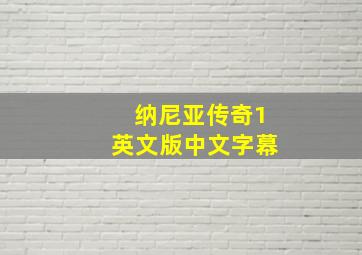 纳尼亚传奇1
英文版中文字幕